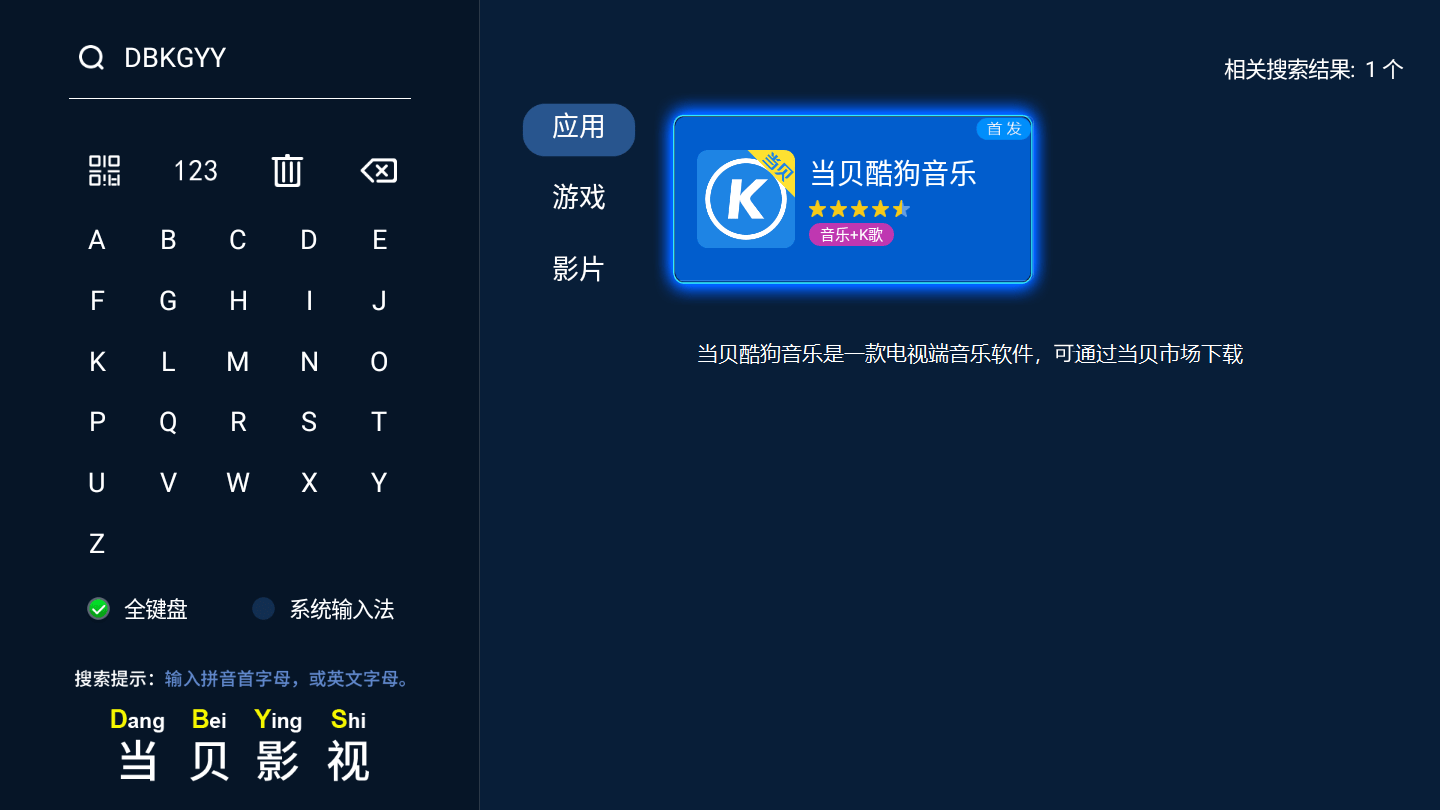 DBKGYY

123

A B C D E
F G H I J
K L M N O
P Q R S T
U V W X Y
Z

全键盘 系统输入法

搜索提示：输入拼音首字母，或英文字母。

Dang Bei Ying Shi
当 贝 影 视

相关搜索结果: 1 个

应用
游戏
影片

首发
当贝
K
当贝酷狗音乐
音乐+K歌

当贝酷狗音乐是一款电视端音乐软件，可通过当贝市场下载